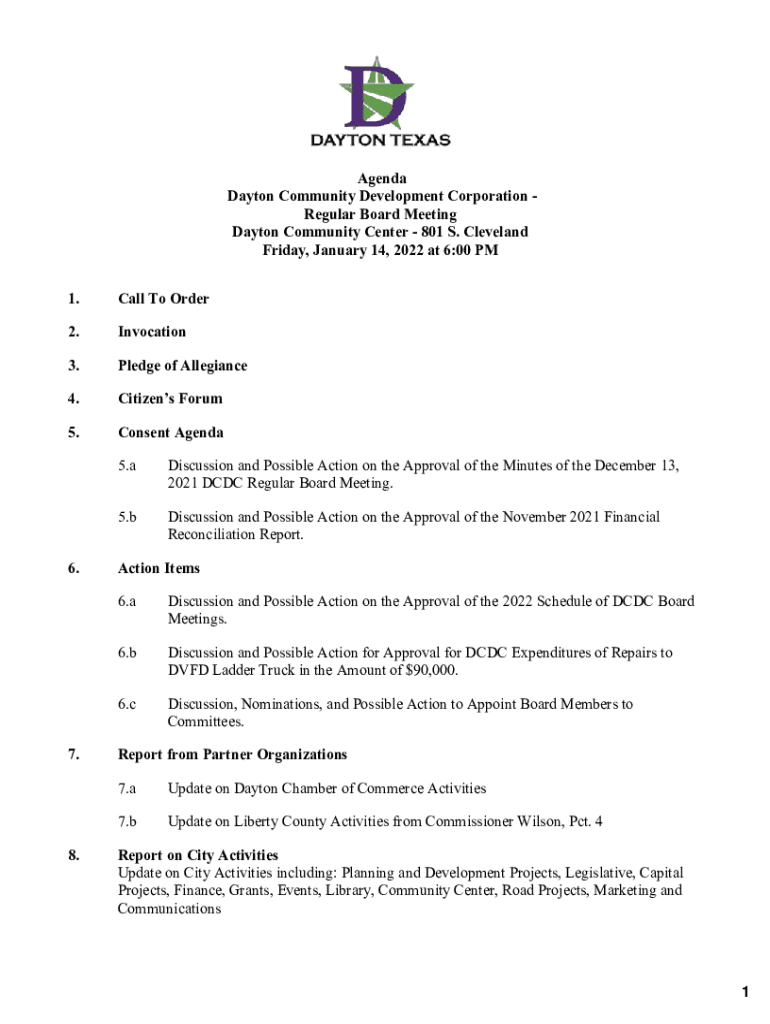 DAYTON TEXAS

Agenda
Dayton Community Development Corporation -
Regular Board Meeting
Dayton Community Center - 801 S. Cleveland
Friday, January 14, 2022 at 6:00 PM

1. Call To Order

2. Invocation

3. Pledge of Allegiance

4. Citizen's Forum

5. Consent Agenda

5.a Discussion and Possible Action on the Approval of the Minutes of the December 13, 2021 DCDC Regular Board Meeting.

5.b Discussion and Possible Action on the Approval of the November 2021 Financial Reconciliation Report.

6. Action Items

6.a Discussion and Possible Action on the Approval of the 2022 Schedule of DCDC Board Meetings.

6.b Discussion and Possible Action for Approval for DCDC Expenditures of Repairs to DVFD Ladder Truck in the Amount of $90,000.

6.c Discussion, Nominations, and Possible Action to Appoint Board Members to Committees.

7. Report from Partner Organizations

7.a Update on Dayton Chamber of Commerce Activities

7.b Update on Liberty County Activities from Commissioner Wilson, Pct. 4

8. Report on City Activities
Update on City Activities including: Planning and Development Projects, Legislative, Capital Projects, Finance, Grants, Events, Library, Community Center, Road Projects, Marketing and Communications

1